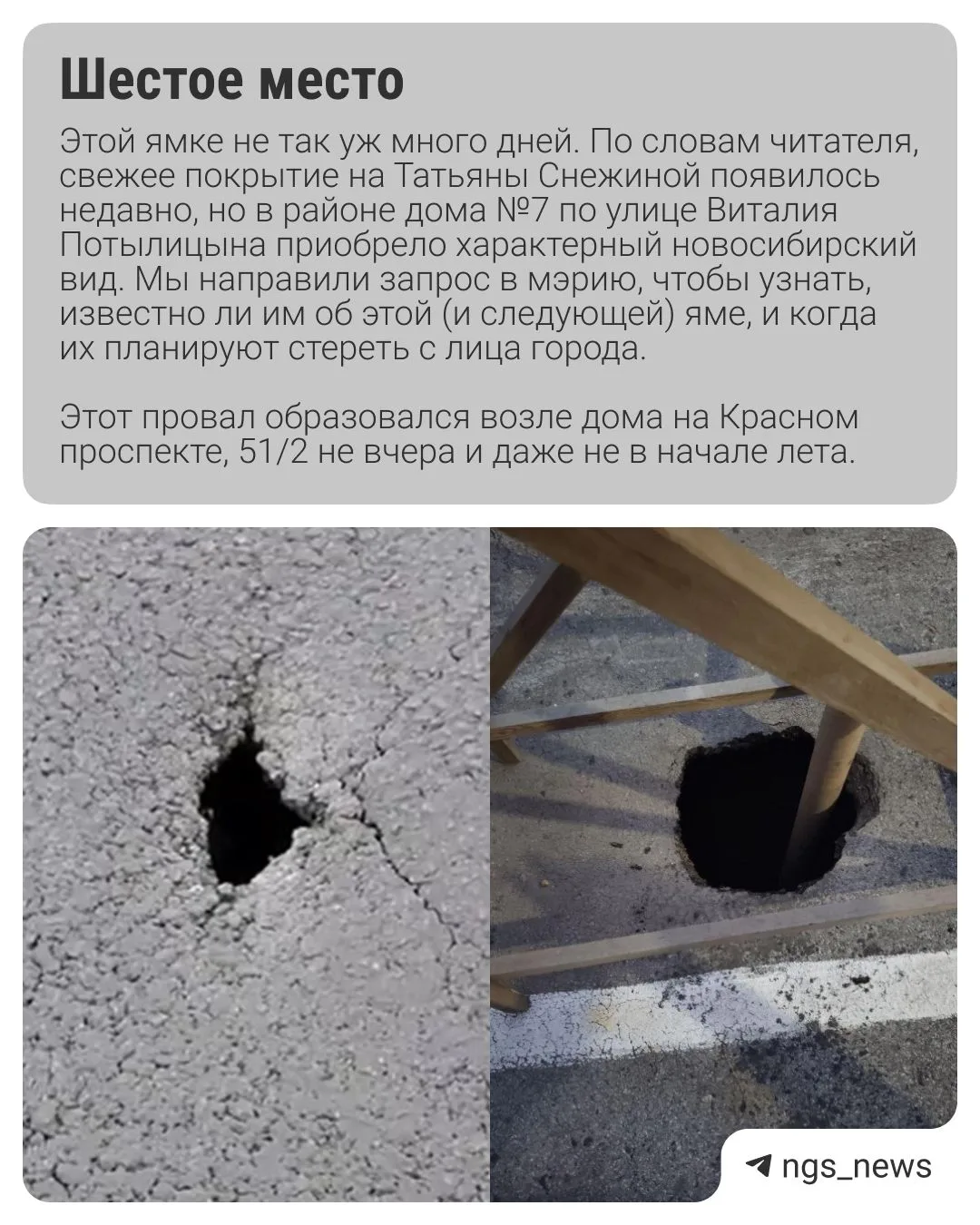 Шестое место

Этой ямке не так уж много дней. По словам читателя, свежее покрытие на Татьяны Снежиной появилось недавно, но в районе дома №7 по улице Виталия Потылицына приобрело характерный новосибирский вид. Мы направили запрос в мэрию, чтобы узнать, известно ли им об этой (и следующей) яме, и когда их планируют стереть с лица города.

Этот провал образовался возле дома на Красном проспекте, 51/2 не вчера и даже не в начале лета.

ngs_news